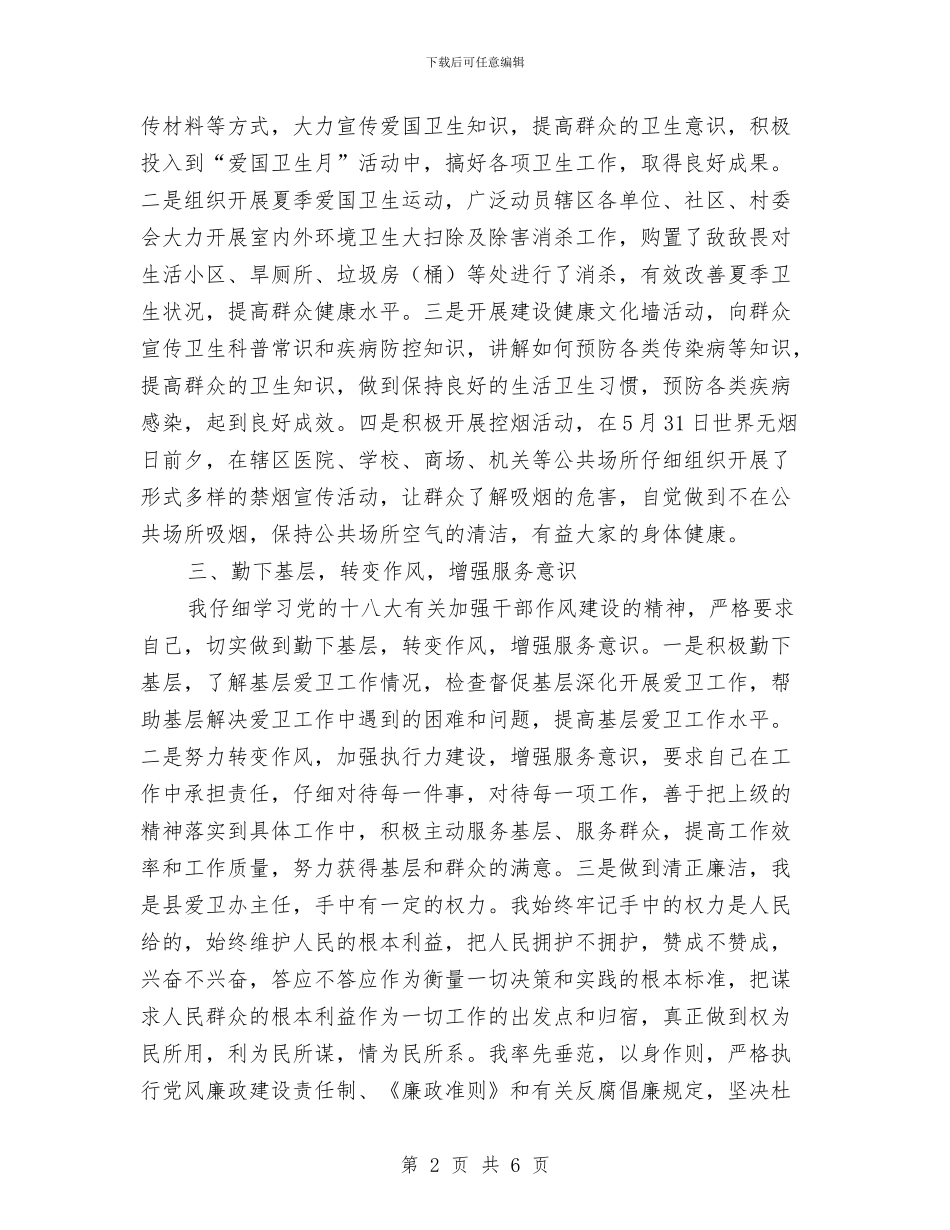 下载后可任意编辑

传材料等方式，大力宣传爱国卫生知识，提高群众的卫生意识，积极投入到“爱国卫生月”活动中，搞好各项卫生工作，取得良好成果。二是组织开展夏季爱国卫生运动，广泛动员辖区各单位、社区、村委会大力开展室内外环境卫生大扫除及除害消杀工作，购置了敌敌畏对生活小区、旱厕所、垃圾房（桶）等处进行了消杀，有效改善夏季卫生状况，提高群众健康水平。三是开展建设健康文化墙活动，向群众宣传卫生科普常识和疾病防控知识，讲解如何预防各类传染病等知识，提高群众的卫生知识，做到保持良好的生活卫生习惯，预防各类疾病感染，起到良好成效。四是积极开展控烟活动，在5月31日世界无烟日前夕，在辖区医院、学校、商场、机关等公共场所仔细组织开展了形式多样的禁烟宣传活动，让群众了解吸烟的危害，自觉做到不在公共场所吸烟，保持公共场所空气的清洁，有益大家的身体健康。

三、勤下基层，转变作风，增强服务意识

我仔细学习党的十八大有关加强干部作风建设的精神，严格要求自己，切实做到勤下基层，转变作风，增强服务意识。一是积极勤下基层，了解基层爱卫工作情况，检查督促基层深化开展爱卫工作，帮助基层解决爱卫工作中遇到的困难和问题，提高基层爱卫工作水平。二是努力转变作风，加强执行力建设，增强服务意识，要求自己在工作中承担责任，仔细对待每一件事，对待每一项工作，善于把上级的精神落实到具体工作中，积极主动服务基层、服务群众，提高工作效率和工作质量，努力获得基层和群众的满意。三是做到清正廉洁，我是县爱卫办主任，手中有一定的权力。我始终牢记手中的权力是人民给的，始终维护人民的根本利益，把人民拥护不拥护，赞成不赞成，兴奋不兴奋，答应不答应作为衡量一切决策和实践的根本标准，把谋求人民群众的根本利益作为一切工作的出发点和归宿，真正做到权为民所用，利为民所谋，情为民所系。我率先垂范，以身作则，严格执行党风廉政建设责任制、《廉政准则》和有关反腐倡廉规定，坚决杜

第 2 页 共 6 页